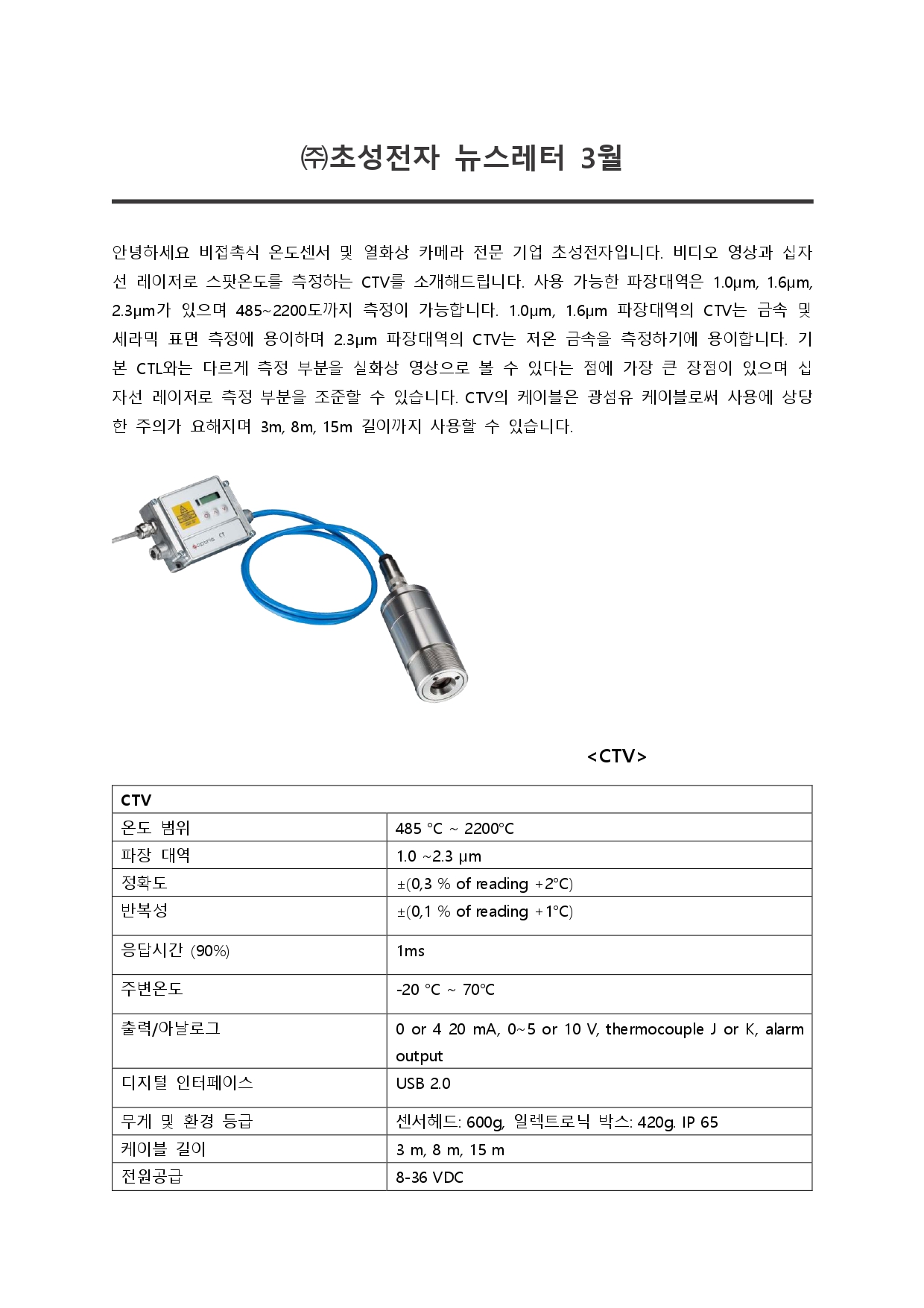 ㈜초성전자 뉴스레터 3월

안녕하세요 비접촉식 온도센서 및 열화상 카메라 전문 기업 초성전자입니다. 비디오 영상과 십자선 레이저로 스팟온도를 측정하는 CTV를 소개해드립니다. 사용 가능한 파장대역은 1.0μm, 1.6μm, 2.3μm가 있으며 485~2200도까지 측정이 가능합니다. 1.0μm, 1.6μm 파장대역의 CTV는 금속 및 세라믹 표면 측정에 용이하며 2.3μm 파장대역의 CTV는 저온 금속을 측정하기에 용이합니다. 기본 CTL와는 다르게 측정 부분을 실화상 영상으로 볼 수 있다는 점에 가장 큰 장점이 있으며 십자선 레이저로 측정 부분을 조준할 수 있습니다. CTV의 케이블은 광섬유 케이블로써 사용에 상당한 주의가 요해지며 3m, 8m, 15m 길이까지 사용할 수 있습니다.

optris CT

<CTV>

| CTV | |
|---|---|
| 온도 범위 | 485 °C ~ 2200°C |
| 파장 대역 | 1.0 ~2.3 μm |
| 정확도 | ±(0,3 % of reading +2°C) |
| 반복성 | ±(0,1 % of reading +1°C) |
| 응답시간 (90%) | 1ms |
| 주변온도 | -20 °C ~ 70°C |
| 출력/아날로그 | 0 or 4 20 mA, 0~5 or 10 V, thermocouple J or K, alarm output |
| 디지털 인터페이스 | USB 2.0 |
| 무게 및 환경 등급 | 센서헤드: 600g, 일렉트로닉 박스: 420g. IP 65 |
| 케이블 길이 | 3 m, 8 m, 15 m |
| 전원공급 | 8-36 VDC |